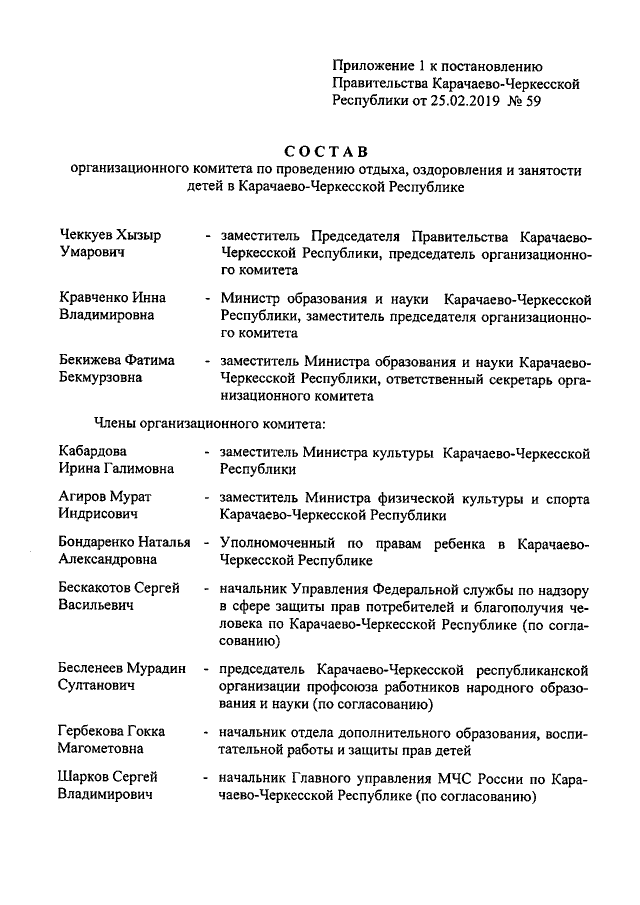 Приложение 1 к постановлению Правительства Карачаево-Черкесской Республики от 25.02.2019 № 59

СОСТАВ
организационного комитета по проведению отдыха, оздоровления и занятости детей в Карачаево-Черкесской Республике

Чеккуев Хызыр Умарович - заместитель Председателя Правительства Карачаево-Черкесской Республики, председатель организационного комитета

Кравченко Инна Владимировна - Министр образования и науки Карачаево-Черкесской Республики, заместитель председателя организационного комитета

Бекижева Фатима Бекмурзовна - заместитель Министра образования и науки Карачаево-Черкесской Республики, ответственный секретарь организационного комитета

Члены организационного комитета:

Кабардова Ирина Галимовна - заместитель Министра культуры Карачаево-Черкесской Республики

Агиров Мурат Индрисович - заместитель Министра физической культуры и спорта Карачаево-Черкесской Республики

Бондаренко Наталья Александровна - Уполномоченный по правам ребенка в Карачаево-Черкесской Республике

Бескакотов Сергей Васильевич - начальник Управления Федеральной службы по надзору в сфере защиты прав потребителей и благополучия человека по Карачаево-Черкесской Республике (по согласованию)

Бесленеев Мурадин Султанович - председатель Карачаево-Черкесской республиканской организации профсоюза работников народного образования и науки (по согласованию)

Гербекова Гокка Магометовна - начальник отдела дополнительного образования, воспитательной работы и защиты прав детей

Шарков Сергей Владимирович - начальник Главного управления МЧС России по Карачаево-Черкесской Республике (по согласованию)